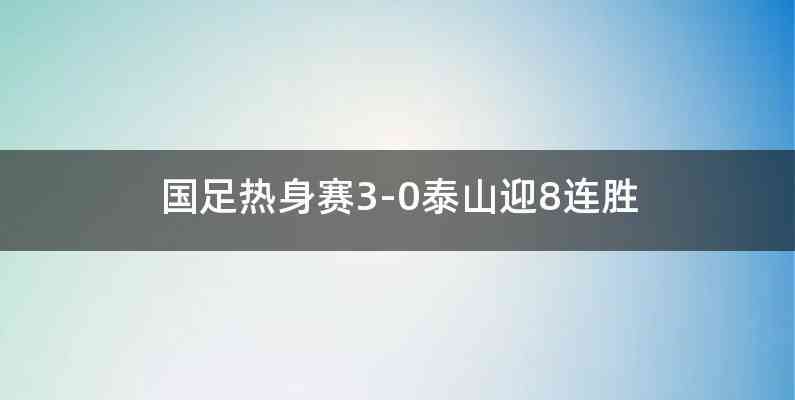 国足热身赛3-0泰山迎8连胜